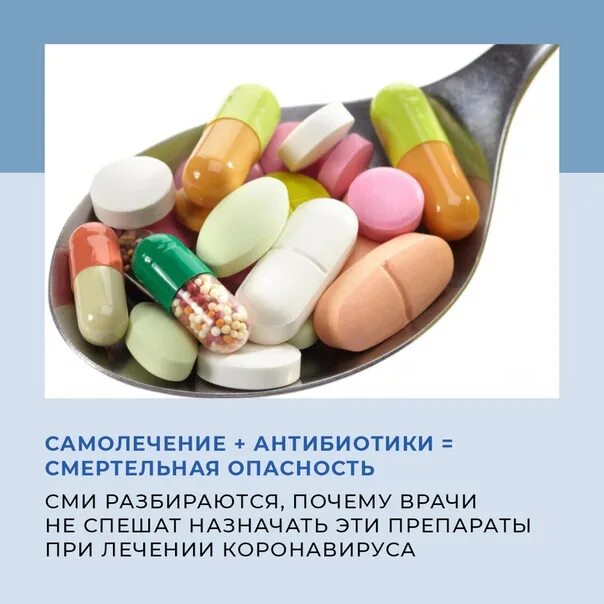 САМОЛЕЧЕНИЕ + АНТИБИОТИКИ = СМЕРТЕЛЬНАЯ ОПАСНОСТЬ

СМИ РАЗБИРАЮТСЯ, ПОЧЕМУ ВРАЧИ НЕ СПЕШАТ НАЗНАЧАТЬ ЭТИ ПРЕПАРАТЫ ПРИ ЛЕЧЕНИИ КОРОНАВИРУСА